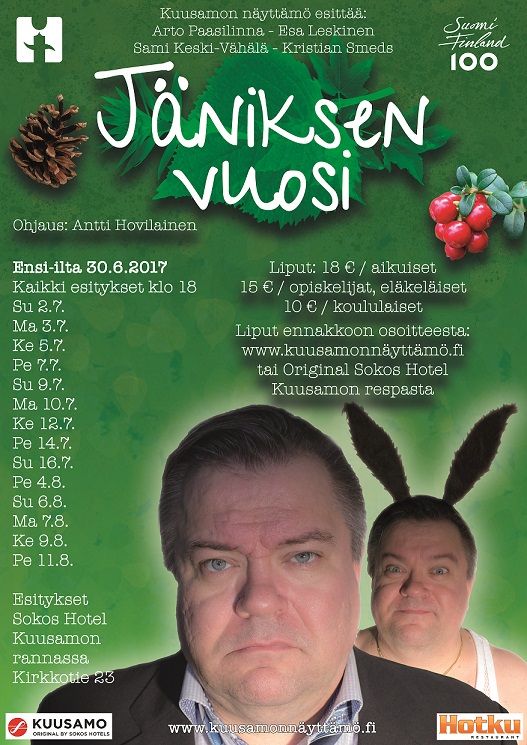 Kuusamon näyttämö esittää:
Arto Paasilinna - Esa Leskinen
Sami Keski-Vähälä - Kristian Smeds

Suomi Finland 100

Jäniksen vuosi

Ohjaus: Antti Hovilainen

Ensi-ilta 30.6.2017
Kaikki esitykset klo 18
Su 2.7.
Ma 3.7.
Ke 5.7.
Pe 7.7.
Su 9.7.
Ma 10.7.
Ke 12.7.
Pe 14.7.
Su 16.7.
Pe 4.8.
Su 6.8.
Ma 7.8.
Ke 9.8.
Pe 11.8.

Esitykset
Sokos Hotel
Kuusamon
rannassa
Kirkkotie 23

Liput: 18 € / aikuiset
15 € / opiskelijat, eläkeläiset
10 € / koululaiset

Liput ennakkoon osoitteesta:
www.kuusamonnäyttämö.fi
tai Original Sokos Hotel
Kuusamon respasta

KUUSAMO
ORIGINAL BY SOKOS HOTELS

www.kuusamonnäyttämö.fi

Hotku
RESTAURANT